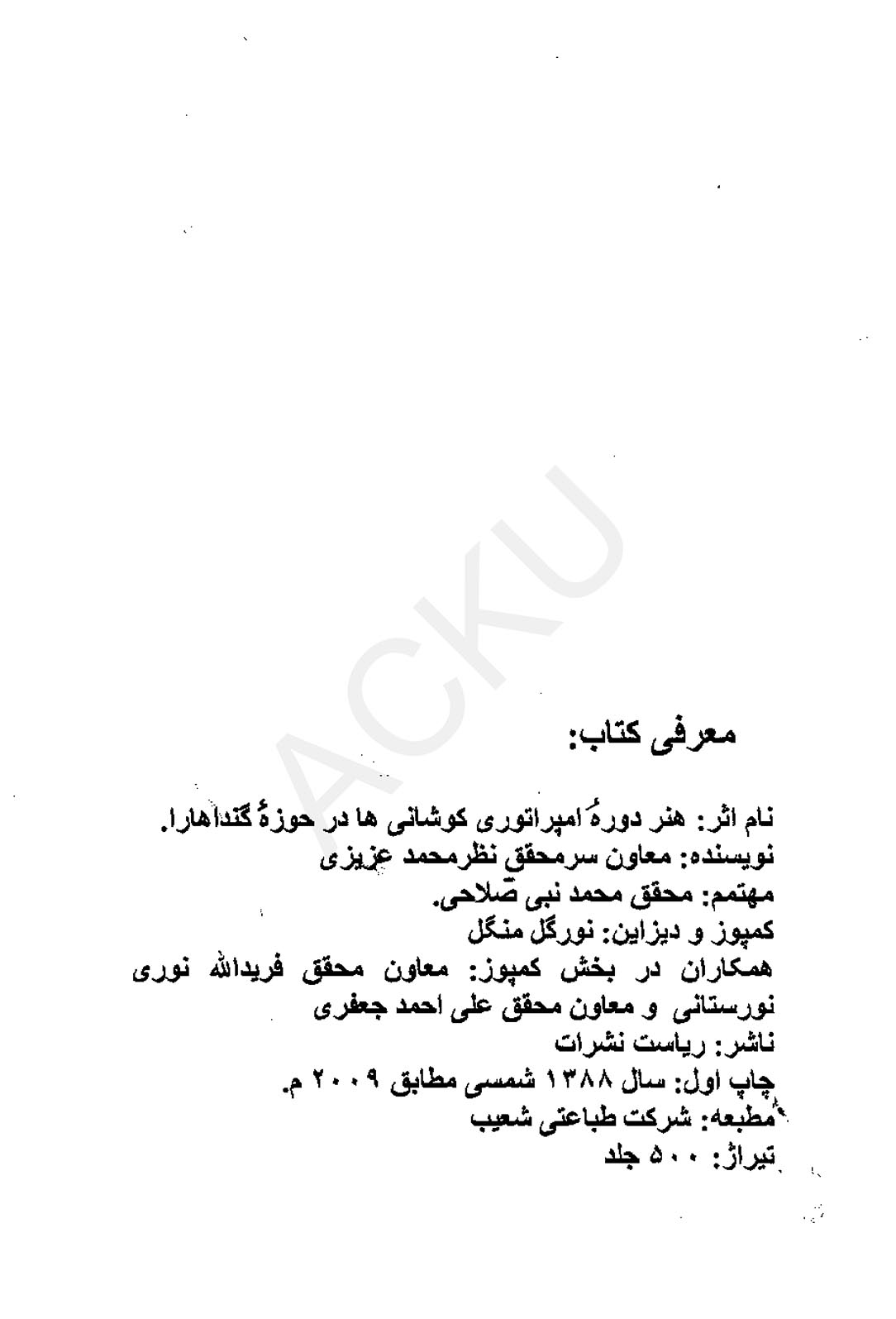 ACKU

معرفی کتاب:

نام اثر: هنر دورهٔ امپراتوری کوشانی ها در حوزهٔ گندهارا.
نویسنده: معاون سرمحقق نظرمحمد عزیزی
مهتمم: محقق محمد نبی صلاحی.
کمپوز و دیزاین: نورگل منگل
همکاران در بخش کمپوز: معاون محقق فریدالله نوری نورستانی و معاون محقق علی احمد جعفری
ناشر: ریاست نشرات
چاپ اول: سال ۱۳۸۸ شمسی مطابق ۲۰۰۹ م.
مطبعه: شرکت طباعتی شعیب
تیراژ: ۵۰۰ جلد